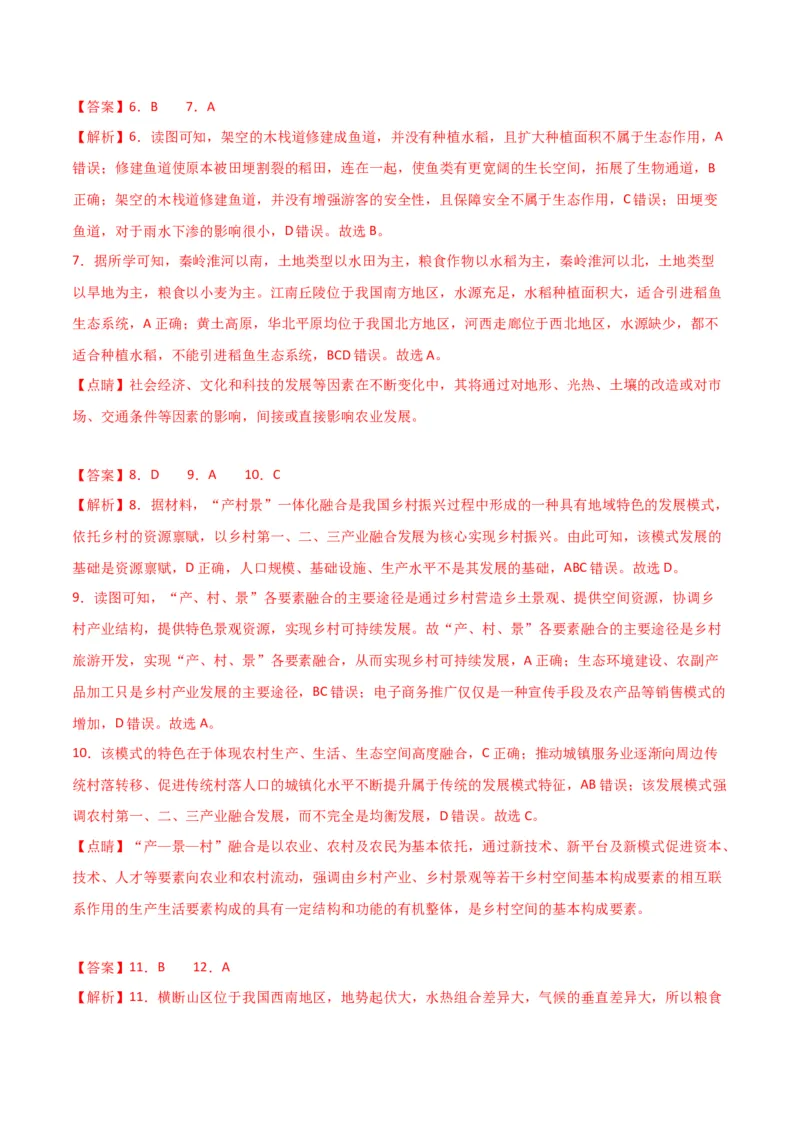 【答案】6．B　　7．A

【解析】6．读图可知，架空的木栈道修建成鱼道，并没有种植水稻，且扩大种植面积不属于生态作用，A错误；修建鱼道使原本被田埂割裂的稻田，连在一起，使鱼类有更宽阔的生长空间，拓展了生物通道，B正确；架空的木栈道修建鱼道，并没有增强游客的安全性，且保障安全不属于生态作用，C错误；田埂变鱼道，对于雨水下渗的影响很小，D错误。故选B。

7．据所学可知，秦岭淮河以南，土地类型以水田为主，粮食作物以水稻为主，秦岭淮河以北，土地类型以旱地为主，粮食以小麦为主。江南丘陵位于我国南方地区，水源充足，水稻种植面积大，适合引进稻鱼生态系统，A正确；黄土高原，华北平原均位于我国北方地区，河西走廊位于西北地区，水源缺少，都不适合种植水稻，不能引进稻鱼生态系统，BCD错误。故选A。

【点睛】社会经济、文化和科技的发展等因素在不断变化中，其将通过对地形、光热、土壤的改造或对市场、交通条件等因素的影响，间接或直接影响农业发展。

【答案】8．D　　9．A　　10．C

【解析】8．据材料，“产村景”一体化融合是我国乡村振兴过程中形成的一种具有地域特色的发展模式，依托乡村的资源禀赋，以乡村第一、二、三产业融合发展为核心实现乡村振兴。由此可知，该模式发展的基础是资源禀赋，D正确，人口规模、基础设施、生产水平不是其发展的基础，ABC错误。故选D。

9．读图可知，“产、村、景”各要素融合的主要途径是通过乡村营造乡土景观、提供空间资源，协调乡村产业结构，提供特色景观资源，实现乡村可持续发展。故“产、村、景”各要素融合的主要途径是乡村旅游开发，实现“产、村、景”各要素融合，从而实现乡村可持续发展，A正确；生态环境建设、农副产品加工只是乡村产业发展的主要途径，BC错误；电子商务推广仅仅是一种宣传手段及农产品等销售模式的增加，D错误。故选A。

10．该模式的特色在于体现农村生产、生活、生态空间高度融合，C正确；推动城镇服务业逐渐向周边传统村落转移、促进传统村落人口的城镇化水平不断提升属于传统的发展模式特征，AB错误；该发展模式强调农村第一、二、三产业融合发展，而不完全是均衡发展，D错误。故选C。

【点睛】“产—景—村”融合是以农业、农村及农民为基本依托，通过新技术、新平台及新模式促进资本、技术、人才等要素向农业和农村流动，强调由乡村产业、乡村景观等若干乡村空间基本构成要素的相互联系作用的生产生活要素构成的具有一定结构和功能的有机整体，是乡村空间的基本构成要素。

【答案】11．B　　12．A

【解析】11．横断山区位于我国西南地区，地势起伏大，水热组合差异大，气候的垂直差异大，所以粮食